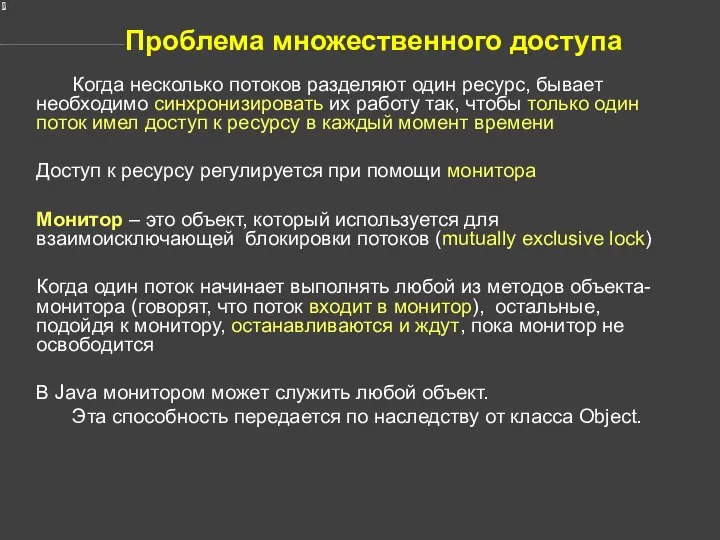 Проблема множественного доступа

Когда несколько потоков разделяют один ресурс, бывает необходимо синхронизировать их работу так, чтобы только один поток имел доступ к ресурсу в каждый момент времени

Доступ к ресурсу регулируется при помощи монитора

Монитор – это объект, который используется для взаимоисключающей блокировки потоков (mutually exclusive lock)

Когда один поток начинает выполнять любой из методов объекта-монитора (говорят, что поток входит в монитор), остальные, подойдя к монитору, останавливаются и ждут, пока монитор не освободится

В Java монитором может служить любой объект.
Эта способность передается по наследству от класса Object.